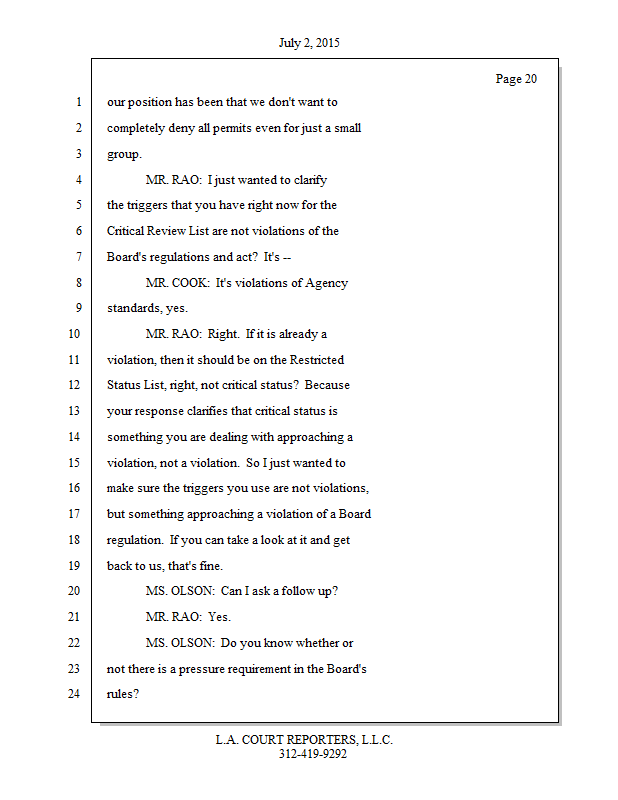 July 2, 2015

Page 20

1 our position has been that we don't want to
2 completely deny all permits even for just a small
3 group.
4 MR. RAO: I just wanted to clarify
5 the triggers that you have right now for the
6 Critical Review List are not violations of the
7 Board's regulations and act? It's --
8 MR. COOK: It's violations of Agency
9 standards, yes.
10 MR. RAO: Right. If it is already a
11 violation, then it should be on the Restricted
12 Status List, right, not critical status? Because
13 your response clarifies that critical status is
14 something you are dealing with approaching a
15 violation, not a violation. So I just wanted to
16 make sure the triggers you use are not violations,
17 but something approaching a violation of a Board
18 regulation. If you can take a look at it and get
19 back to us, that's fine.
20 MS. OLSON: Can I ask a follow up?
21 MR. RAO: Yes.
22 MS. OLSON: Do you know whether or
23 not there is a pressure requirement in the Board's
24 rules?

L.A. COURT REPORTERS, L.L.C.
312-419-9292